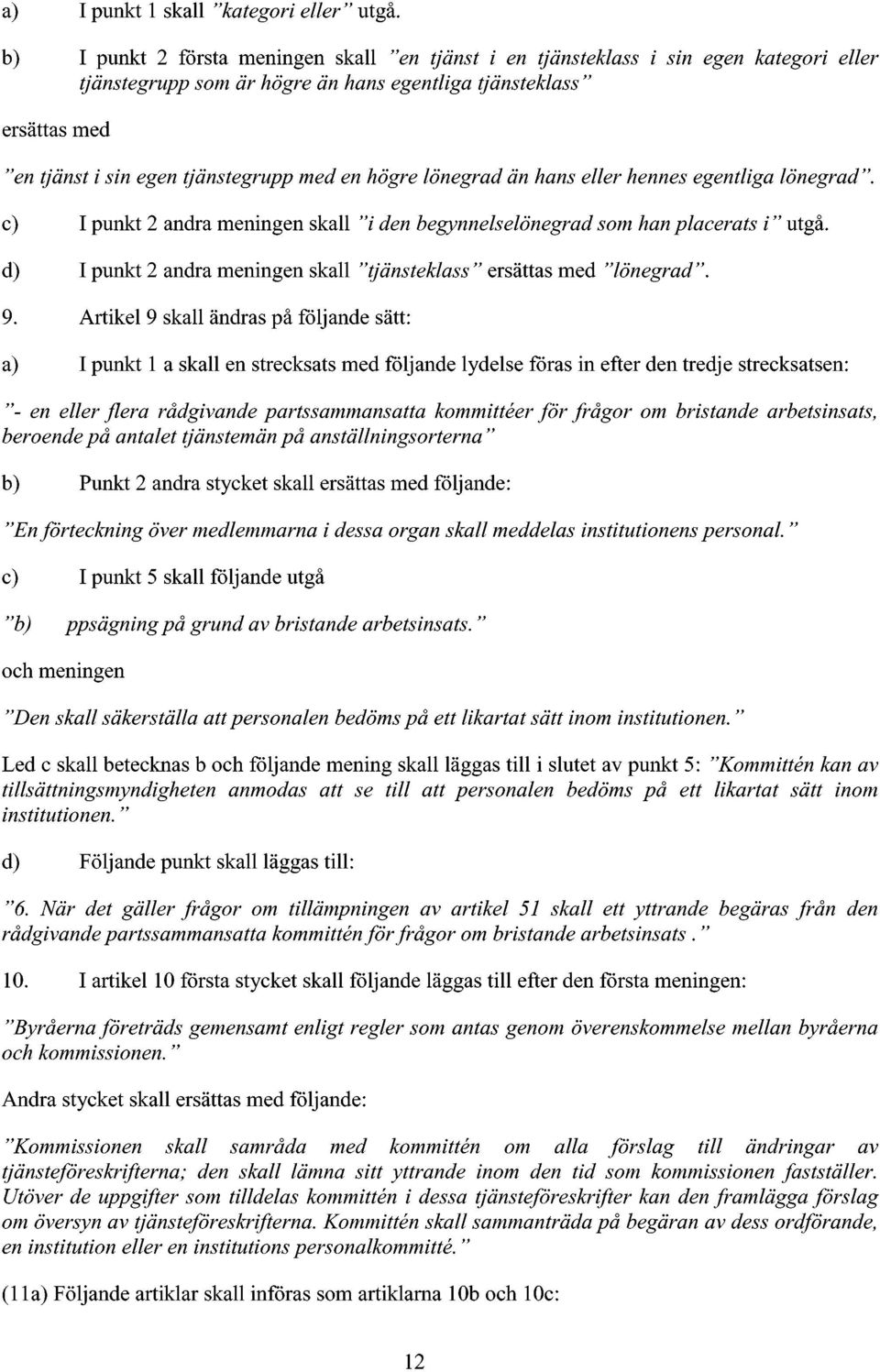 a) I punkt 1 skall "kategori eller" utgå.

b) I punkt 2 första meningen skall "en tjänst i en tjänsteklass i sin egen kategori eller tjänstegrupp som är högre än hans egentliga tjänsteklass"

ersättas med

"en tjänst i sin egen tjänstegrupp med en högre lönegrad än hans eller hennes egentliga lönegrad".

c) I punkt 2 andra meningen skall "i den begynnelselönegrad som han placerats i" utgå.

d) I punkt 2 andra meningen skall "tjänsteklass" ersättas med "lönegrad".

9. Artikel 9 skall ändras på följande sätt:

a) I punkt 1 a skall en strecksats med följande lydelse föras in efter den tredje strecksatsen:

"- en eller flera rådgivande partssammansatta kommittéer för frågor om bristande arbetsinsats, beroende på antalet tjänstemän på anställningsorterna"

b) Punkt 2 andra stycket skall ersättas med följande:

"En förteckning över medlemmarna i dessa organ skall meddelas institutionens personal."

c) I punkt 5 skall följande utgå

"b) ppsägning på grund av bristande arbetsinsats."

och meningen

"Den skall säkerställa att personalen bedöms på ett likartat sätt inom institutionen."

Led c skall betecknas b och följande mening skall läggas till i slutet av punkt 5: "Kommittén kan av tillsättningsmyndigheten anmodas att se till att personalen bedöms på ett likartat sätt inom institutionen."

d) Följande punkt skall läggas till:

"6. När det gäller frågor om tillämpningen av artikel 51 skall ett yttrande begäras från den rådgivande partssammansatta kommittén för frågor om bristande arbetsinsats ."

10. I artikel 10 första stycket skall följande läggas till efter den första meningen:

"Byråerna företräds gemensamt enligt regler som antas genom överenskommelse mellan byråerna och kommissionen."

Andra stycket skall ersättas med följande:

"Kommissionen skall samråda med kommittén om alla förslag till ändringar av tjänsteföreskrifterna; den skall lämna sitt yttrande inom den tid som kommissionen fastställer. Utöver de uppgifter som tilldelas kommittén i dessa tjänsteföreskrifter kan den framlägga förslag om översyn av tjänsteföreskrifterna. Kommittén skall sammanträda på begäran av dess ordförande, en institution eller en institutions personalkommitté."

(11a) Följande artiklar skall införas som artiklarna 10b och 10c:

12